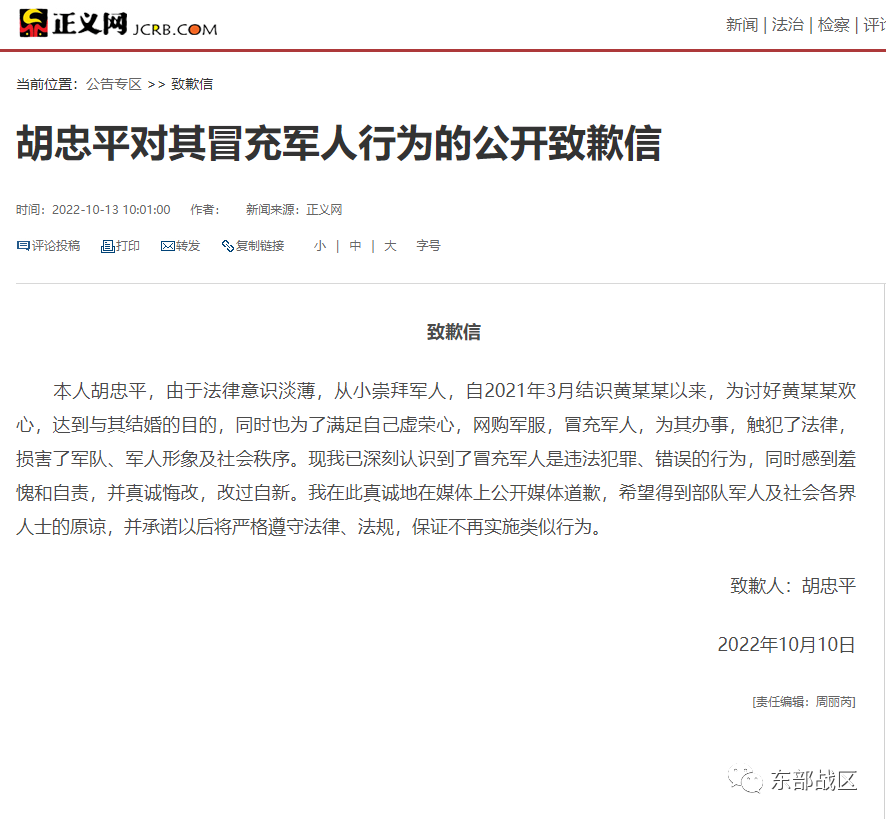 正义网 JCRB.COM

新闻 | 法治 | 检察 | 评论

当前位置：公告专区 >> 致歉信

胡忠平对其冒充军人行为的公开致歉信

时间：2022-10-13 10:01:00 作者： 新闻来源：正义网

评论投稿 打印 转发 复制链接 小 | 中 | 大 字号

致歉信

本人胡忠平，由于法律意识淡薄，从小崇拜军人，自2021年3月结识黄某某以来，为讨好黄某某欢心，达到与其结婚的目的，同时也为了满足自己虚荣心，网购军服，冒充军人，为其办事，触犯了法律，损害了军队、军人形象及社会秩序。现我已深刻认识到了冒充军人是违法犯罪、错误的行为，同时感到羞愧和自责，并真诚悔改，改过自新。我在此真诚地在媒体上公开媒体道歉，希望得到部队军人及社会各界人士的原谅，并承诺以后将严格遵守法律、法规，保证不再实施类似行为。

致歉人：胡忠平

2022年10月10日

[责任编辑：周丽芮]

东部战区